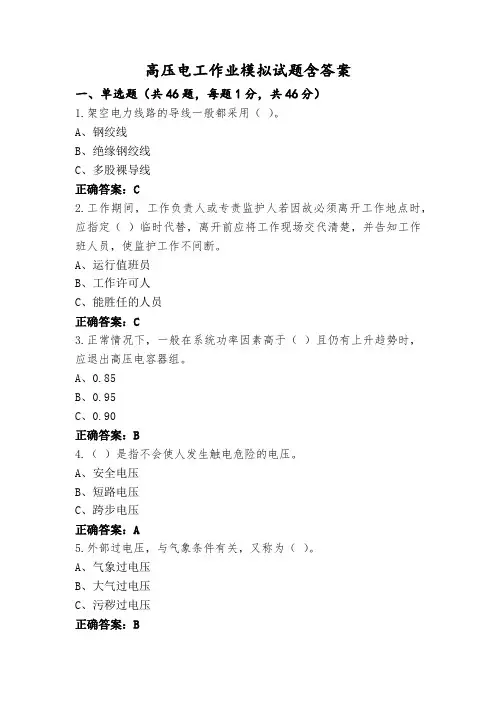 高压电工作业模拟试题含答案

一、单选题（共46题，每题1分，共46分）

1.架空电力线路的导线一般都采用（ ）。

A、钢绞线

B、绝缘钢绞线

C、多股裸导线

正确答案：C

2.工作期间，工作负责人或专责监护人若因故必须离开工作地点时，应指定（ ）临时代替，离开前应将工作现场交代清楚，并告知工作班人员，使监护工作不间断。

A、运行值班员

B、工作许可人

C、能胜任的人员

正确答案：C

3.正常情况下，一般在系统功率因素高于（ ）且仍有上升趋势时，应退出高压电容器组。

A、0.85

B、0.95

C、0.90

正确答案：B

4.（ ）是指不会使人发生触电危险的电压。

A、安全电压

B、短路电压

C、跨步电压

正确答案：A

5.外部过电压，与气象条件有关，又称为（ ）。

A、气象过电压

B、大气过电压

C、污秽过电压

正确答案：B